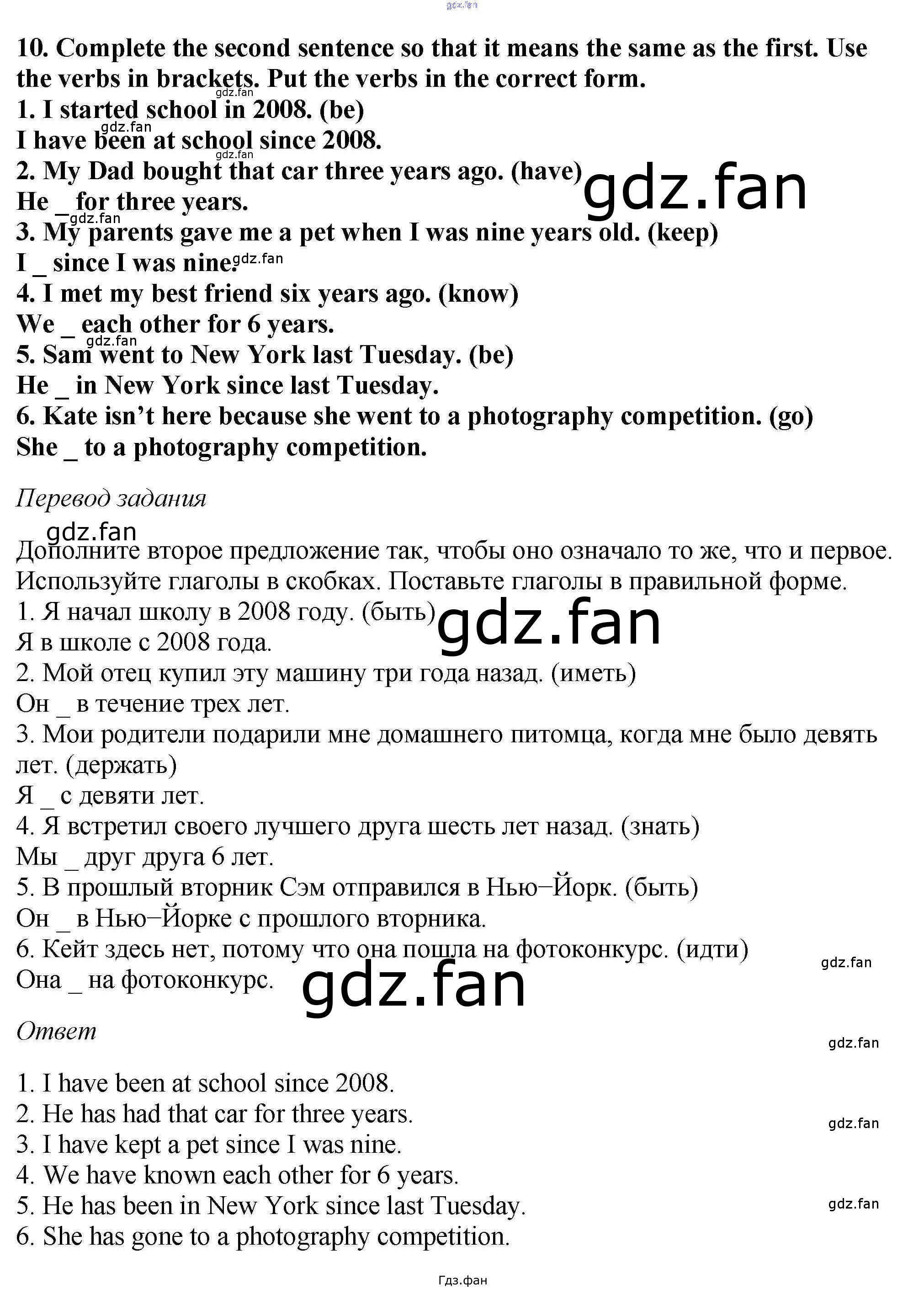 10. Complete the second sentence so that it means the same as the first. Use the verbs in brackets. Put the verbs in the correct form.
1. I started school in 2008. (be)
I have been at school since 2008.
2. My Dad bought that car three years ago. (have)
He _ for three years.
3. My parents gave me a pet when I was nine years old. (keep)
I _ since I was nine.
4. I met my best friend six years ago. (know)
We _ each other for 6 years.
5. Sam went to New York last Tuesday. (be)
He _ in New York since last Tuesday.
6. Kate isn't here because she went to a photography competition. (go)
She _ to a photography competition.

Перевод задания

Дополните второе предложение так, чтобы оно означало то же, что и первое. Используйте глаголы в скобках. Поставьте глаголы в правильной форме.
1. Я начал школу в 2008 году. (быть)
Я в школе с 2008 года.
2. Мой отец купил эту машину три года назад. (иметь)
Он _ в течение трех лет.
3. Мои родители подарили мне домашнего питомца, когда мне было девять лет. (держать)
Я _ с девяти лет.
4. Я встретил своего лучшего друга шесть лет назад. (знать)
Мы _ друг друга 6 лет.
5. В прошлый вторник Сэм отправился в Нью−Йорк. (быть)
Он _ в Нью−Йорке с прошлого вторника.
6. Кейт здесь нет, потому что она пошла на фотоконкурс. (идти)
Она _ на фотоконкурс.

Ответ

1. I have been at school since 2008.
2. He has had that car for three years.
3. I have kept a pet since I was nine.
4. We have known each other for 6 years.
5. He has been in New York since last Tuesday.
6. She has gone to a photography competition.

Гдз.фан

gdz.fan